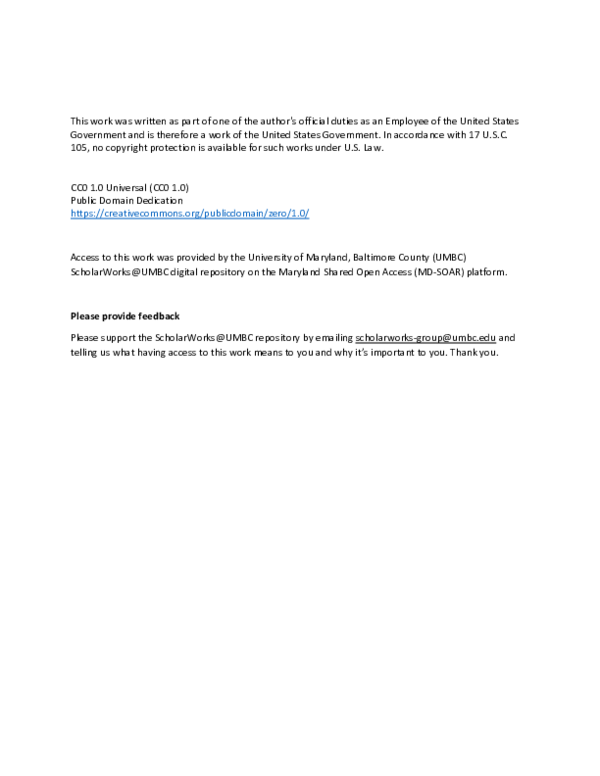 This work was written as part of one of the author's official duties as an Employee of the United States Government and is therefore a work of the United States Government. In accordance with 17 U.S.C. 105, no copyright protection is available for such works under U.S. Law.

CC0 1.0 Universal (CC0 1.0)
Public Domain Dedication
https://creativecommons.org/publicdomain/zero/1.0/

Access to this work was provided by the University of Maryland, Baltimore County (UMBC) ScholarWorks@UMBC digital repository on the Maryland Shared Open Access (MD-SOAR) platform.

Please provide feedback

Please support the ScholarWorks@UMBC repository by emailing scholarworks-group@umbc.edu and telling us what having access to this work means to you and why it's important to you. Thank you.